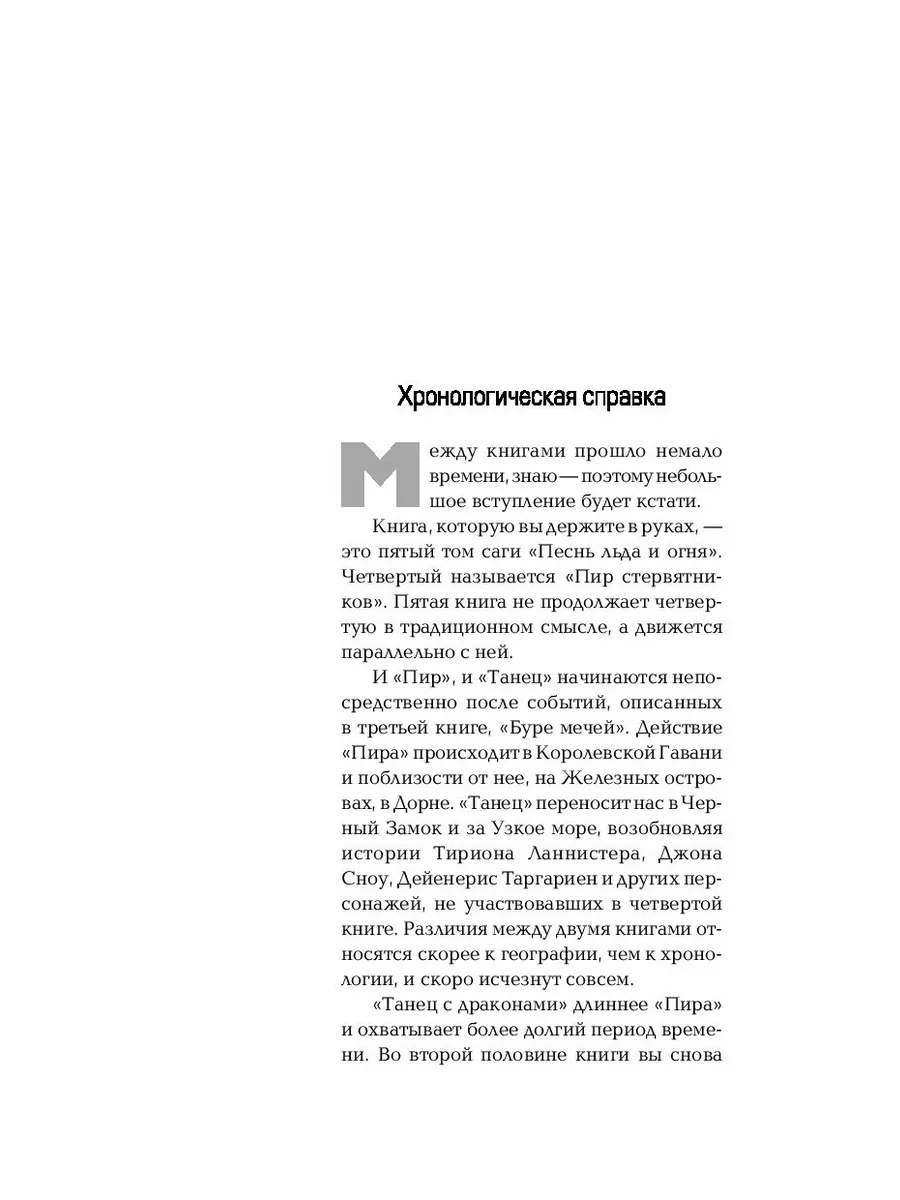 Хронологическая справка

Между книгами прошло немало времени, знаю — поэтому небольшое вступление будет кстати.

Книга, которую вы держите в руках, — это пятый том саги «Песнь льда и огня». Четвертый называется «Пир стервятников». Пятая книга не продолжает четвертую в традиционном смысле, а движется параллельно с ней.

И «Пир», и «Танец» начинаются непосредственно после событий, описанных в третьей книге, «Буре мечей». Действие «Пира» происходит в Королевской Гавани и поблизости от нее, на Железных островах, в Дорне. «Танец» переносит нас в Черный Замок и за Узкое море, возобновляя истории Тириона Ланнистера, Джона Сноу, Дейенерис Таргариен и других персонажей, не участвовавших в четвертой книге. Различия между двумя книгами относятся скорее к географии, чем к хронологии, и скоро исчезнут совсем.

«Танец с драконами» длиннее «Пира» и охватывает более долгий период времени. Во второй половине книги вы снова